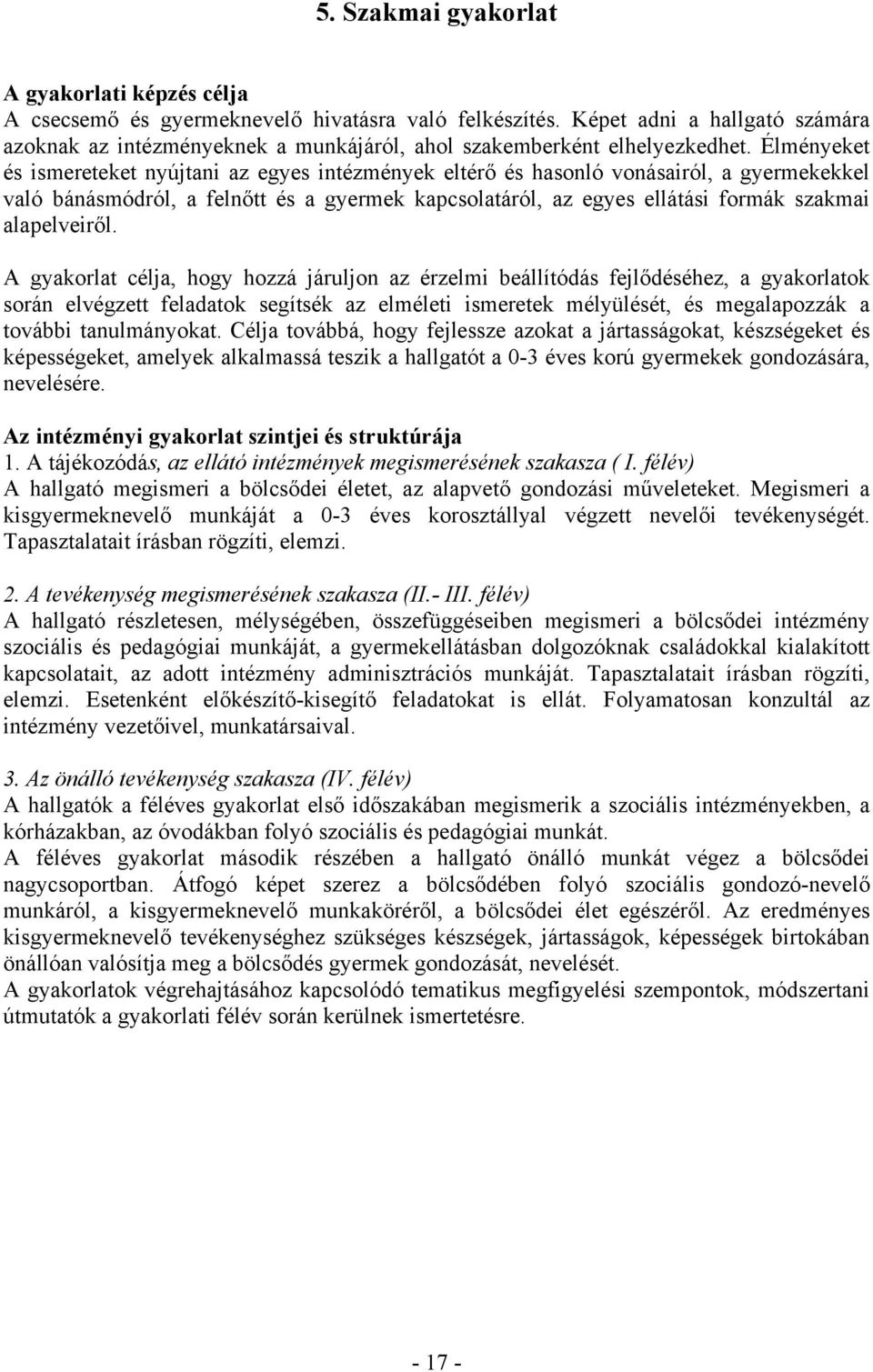 5. Szakmai gyakorlat

A gyakorlati képzés célja
A csecsemő és gyermeknevelő hivatásra való felkészítés. Képet adni a hallgató számára azoknak az intézményeknek a munkájáról, ahol szakemberként elhelyezkedhet. Élményeket és ismereteket nyújtani az egyes intézmények eltérő és hasonló vonásairól, a gyermekekkel való bánásmódról, a felnőtt és a gyermek kapcsolatáról, az egyes ellátási formák szakmai alapelveiről.

A gyakorlat célja, hogy hozzá járuljon az érzelmi beállítódás fejlődéséhez, a gyakorlatok során elvégzett feladatok segítsék az elméleti ismeretek mélyülését, és megalapozzák a további tanulmányokat. Célja továbbá, hogy fejlessze azokat a jártasságokat, készségeket és képességeket, amelyek alkalmassá teszik a hallgatót a 0-3 éves korú gyermekek gondozására, nevelésére.

Az intézményi gyakorlat szintjei és struktúrája
1. A tájékozódás, az ellátó intézmények megismerésének szakasza ( I. félév)
A hallgató megismeri a bölcsődei életet, az alapvető gondozási műveleteket. Megismeri a kisgyermeknevelő munkáját a 0-3 éves korosztállyal végzett nevelői tevékenységét. Tapasztalatait írásban rögzíti, elemzi.

2. A tevékenység megismerésének szakasza (II.- III. félév)
A hallgató részletesen, mélységében, összefüggéseiben megismeri a bölcsődei intézmény szociális és pedagógiai munkáját, a gyermekellátásban dolgozóknak családokkal kialakított kapcsolatait, az adott intézmény adminisztrációs munkáját. Tapasztalatait írásban rögzíti, elemzi. Esetenként előkészítő-kisegítő feladatokat is ellát. Folyamatosan konzultál az intézmény vezetőivel, munkatársaival.

3. Az önálló tevékenység szakasza (IV. félév)
A hallgatók a féléves gyakorlat első időszakában megismerik a szociális intézményekben, a kórházakban, az óvodákban folyó szociális és pedagógiai munkát.
A féléves gyakorlat második részében a hallgató önálló munkát végez a bölcsődei nagycsoportban. Átfogó képet szerez a bölcsődében folyó szociális gondozó-nevelő munkáról, a kisgyermeknevelő munkaköréről, a bölcsődei élet egészéről. Az eredményes kisgyermeknevelő tevékenységhez szükséges készségek, jártasságok, képességek birtokában önállóan valósítja meg a bölcsődés gyermek gondozását, nevelését.
A gyakorlatok végrehajtásához kapcsolódó tematikus megfigyelési szempontok, módszertani útmutatók a gyakorlati félév során kerülnek ismertetésre.

- 17 -